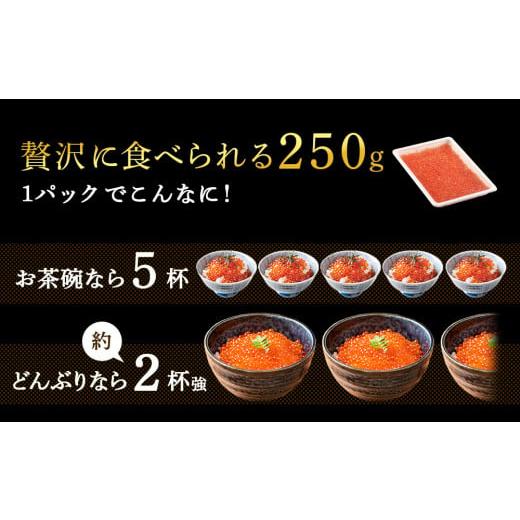 贅沢に食べられる250g
1パック でこんなに！

お茶碗なら5杯

約
どんぶりなら2杯強